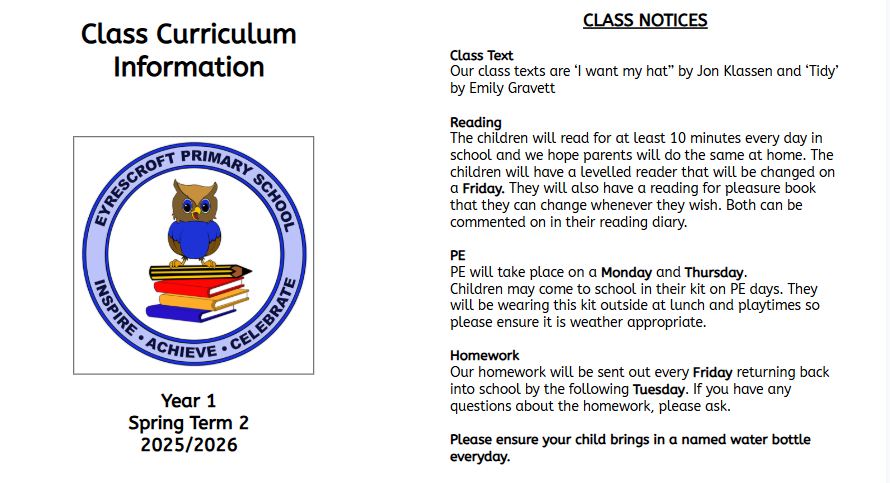 Class Curriculum Information

EYRESCROFT PRIMARY SCHOOL
INSPIRE • ACHIEVE • CELEBRATE

Year 1
Spring Term 2
2025/2026

CLASS NOTICES

Class Text
Our class texts are 'I want my hat" by Jon Klassen and 'Tidy' by Emily Gravett

Reading
The children will read for at least 10 minutes every day in school and we hope parents will do the same at home. The children will have a levelled reader that will be changed on a Friday. They will also have a reading for pleasure book that they can change whenever they wish. Both can be commented on in their reading diary.

PE
PE will take place on a Monday and Thursday.
Children may come to school in their kit on PE days. They will be wearing this kit outside at lunch and playtimes so please ensure it is weather appropriate.

Homework
Our homework will be sent out every Friday returning back into school by the following Tuesday. If you have any questions about the homework, please ask.

Please ensure your child brings in a named water bottle everyday.